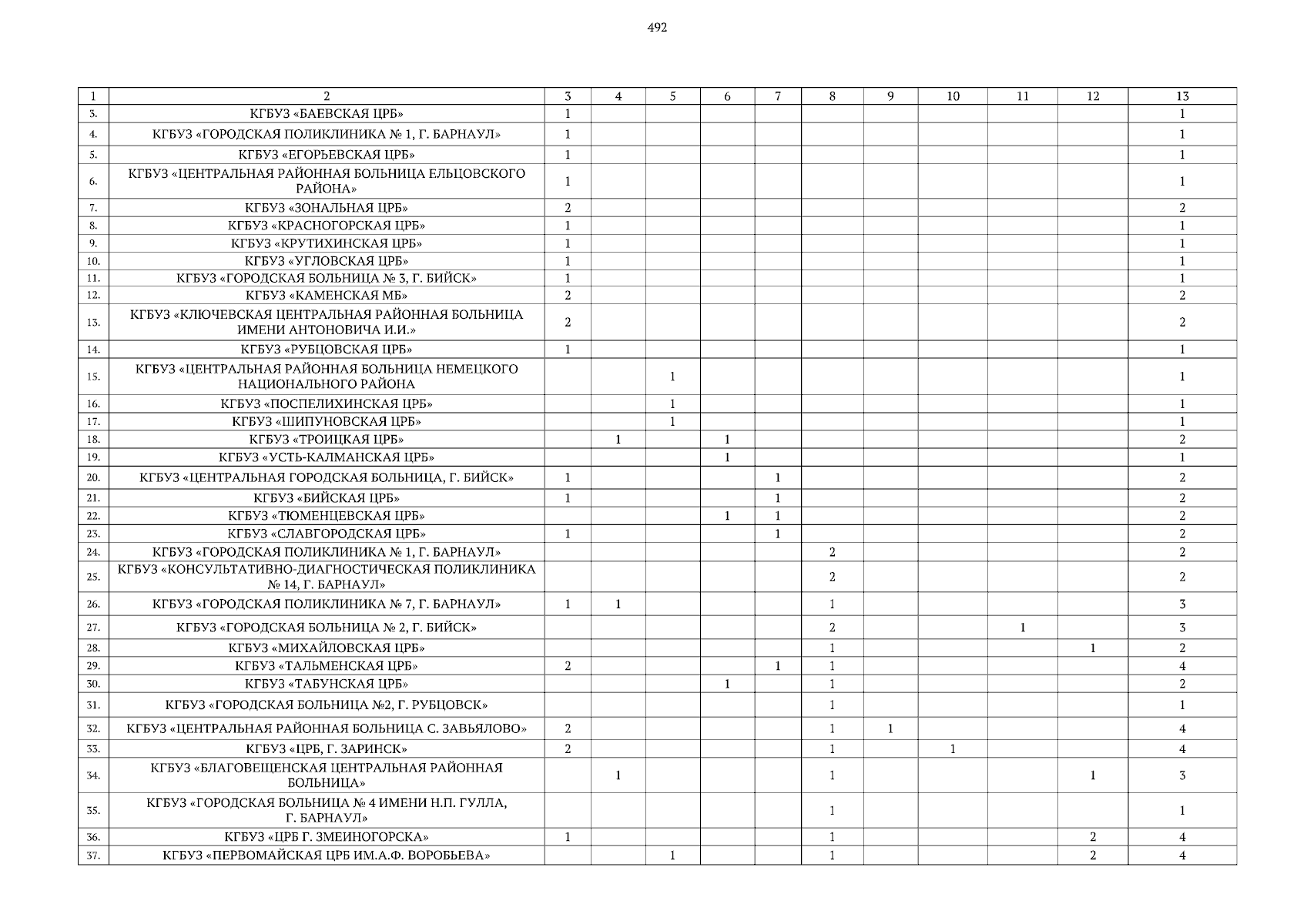 492

| 1 | 2 | 3 | 4 | 5 | 6 | 7 | 8 | 9 | 10 | 11 | 12 | 13 |
|---|---|---|---|---|---|---|---|---|---|---|---|---|
| 3. | КГБУЗ «БАЕВСКАЯ ЦРБ» | 1 | | | | | | | | | | 1 |
| 4. | КГБУЗ «ГОРОДСКАЯ ПОЛИКЛИНИКА № 1, Г. БАРНАУЛ» | 1 | | | | | | | | | | 1 |
| 5. | КГБУЗ «ЕГОРЬЕВСКАЯ ЦРБ» | 1 | | | | | | | | | | 1 |
| 6. | КГБУЗ «ЦЕНТРАЛЬНАЯ РАЙОННАЯ БОЛЬНИЦА ЕЛЬЦОВСКОГО РАЙОНА» | 1 | | | | | | | | | | 1 |
| 7. | КГБУЗ «ЗОНАЛЬНАЯ ЦРБ» | 2 | | | | | | | | | | 2 |
| 8. | КГБУЗ «КРАСНОГОРСКАЯ ЦРБ» | 1 | | | | | | | | | | 1 |
| 9. | КГБУЗ «КРУТИХИНСКАЯ ЦРБ» | 1 | | | | | | | | | | 1 |
| 10. | КГБУЗ «УГЛОВСКАЯ ЦРБ» | 1 | | | | | | | | | | 1 |
| 11. | КГБУЗ «ГОРОДСКАЯ БОЛЬНИЦА № 3, Г. БИЙСК» | 1 | | | | | | | | | | 1 |
| 12. | КГБУЗ «КАМЕНСКАЯ МБ» | 2 | | | | | | | | | | 2 |
| 13. | КГБУЗ «КЛЮЧЕВСКАЯ ЦЕНТРАЛЬНАЯ РАЙОННАЯ БОЛЬНИЦА ИМЕНИ АНТОНОВИЧА И.И.» | 2 | | | | | | | | | | 2 |
| 14. | КГБУЗ «РУБЦОВСКАЯ ЦРБ» | 1 | | | | | | | | | | 1 |
| 15. | КГБУЗ «ЦЕНТРАЛЬНАЯ РАЙОННАЯ БОЛЬНИЦА НЕМЕЦКОГО НАЦИОНАЛЬНОГО РАЙОНА | | | 1 | | | | | | | | 1 |
| 16. | КГБУЗ «ПОСПЕЛИХИНСКАЯ ЦРБ» | | | 1 | | | | | | | | 1 |
| 17. | КГБУЗ «ШИПУНОВСКАЯ ЦРБ» | | | 1 | | | | | | | | 1 |
| 18. | КГБУЗ «ТРОИЦКАЯ ЦРБ» | | 1 | | 1 | | | | | | | 2 |
| 19. | КГБУЗ «УСТЬ-КАЛМАНСКАЯ ЦРБ» | | | | 1 | | | | | | | 1 |
| 20. | КГБУЗ «ЦЕНТРАЛЬНАЯ ГОРОДСКАЯ БОЛЬНИЦА, Г. БИЙСК» | 1 | | | | 1 | | | | | | 2 |
| 21. | КГБУЗ «БИЙСКАЯ ЦРБ» | 1 | | | | 1 | | | | | | 2 |
| 22. | КГБУЗ «ТЮМЕНЦЕВСКАЯ ЦРБ» | | | | 1 | 1 | | | | | | 2 |
| 23. | КГБУЗ «СЛАВГОРОДСКАЯ ЦРБ» | 1 | | | | 1 | | | | | | 2 |
| 24. | КГБУЗ «ГОРОДСКАЯ ПОЛИКЛИНИКА № 1, Г. БАРНАУЛ» | | | | | | 2 | | | | | 2 |
| 25. | КГБУЗ «КОНСУЛЬТАТИВНО-ДИАГНОСТИЧЕСКАЯ ПОЛИКЛИНИКА № 14, Г. БАРНАУЛ» | | | | | | 2 | | | | | 2 |
| 26. | КГБУЗ «ГОРОДСКАЯ ПОЛИКЛИНИКА № 7, Г. БАРНАУЛ» | 1 | 1 | | | | 1 | | | | | 3 |
| 27. | КГБУЗ «ГОРОДСКАЯ БОЛЬНИЦА № 2, Г. БИЙСК» | | | | | | 2 | | | 1 | | 3 |
| 28. | КГБУЗ «МИХАЙЛОВСКАЯ ЦРБ» | | | | | | 1 | | | | 1 | 2 |
| 29. | КГБУЗ «ТАЛЬМЕНСКАЯ ЦРБ» | 2 | | | | 1 | 1 | | | | | 4 |
| 30. | КГБУЗ «ТАБУНСКАЯ ЦРБ» | | | | 1 | | 1 | | | | | 2 |
| 31. | КГБУЗ «ГОРОДСКАЯ БОЛЬНИЦА №2, Г. РУБЦОВСК» | | | | | | 1 | | | | | 1 |
| 32. | КГБУЗ «ЦЕНТРАЛЬНАЯ РАЙОННАЯ БОЛЬНИЦА С. ЗАВЬЯЛОВО» | 2 | | | | | 1 | 1 | | | | 4 |
| 33. | КГБУЗ «ЦРБ, Г. ЗАРИНСК» | 2 | | | | | 1 | | 1 | | | 4 |
| 34. | КГБУЗ «БЛАГОВЕЩЕНСКАЯ ЦЕНТРАЛЬНАЯ РАЙОННАЯ БОЛЬНИЦА» | | 1 | | | | 1 | | | | 1 | 3 |
| 35. | КГБУЗ «ГОРОДСКАЯ БОЛЬНИЦА № 4 ИМЕНИ Н.П. ГУЛЛА, Г. БАРНАУЛ» | | | | | | 1 | | | | | 1 |
| 36. | КГБУЗ «ЦРБ Г. ЗМЕИНОГОРСКА» | 1 | | | | | 1 | | | | 2 | 4 |
| 37. | КГБУЗ «ПЕРВОМАЙСКАЯ ЦРБ ИМ.А.Ф. ВОРОБЬЕВА» | | | 1 | | | 1 | | | | 2 | 4 |